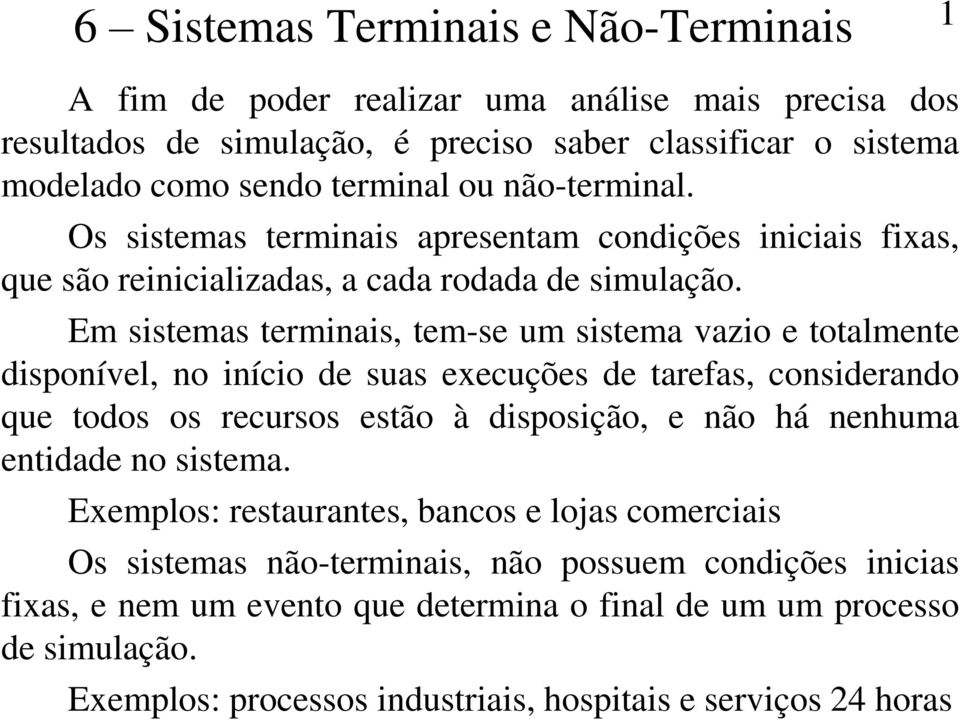 6 – Sistemas Terminais e Não-Terminais

1

A fim de poder realizar uma análise mais precisa dos resultados de simulação, é preciso saber classificar o sistema modelado como sendo terminal ou não-terminal.

Os sistemas terminais apresentam condições iniciais fixas, que são reinicializadas, a cada rodada de simulação.

Em sistemas terminais, tem-se um sistema vazio e totalmente disponível, no início de suas execuções de tarefas, considerando que todos os recursos estão à disposição, e não há nenhuma entidade no sistema.

Exemplos: restaurantes, bancos e lojas comerciais

Os sistemas não-terminais, não possuem condições inicias fixas, e nem um evento que determina o final de um um processo de simulação.

Exemplos: processos industriais, hospitais e serviços 24 horas